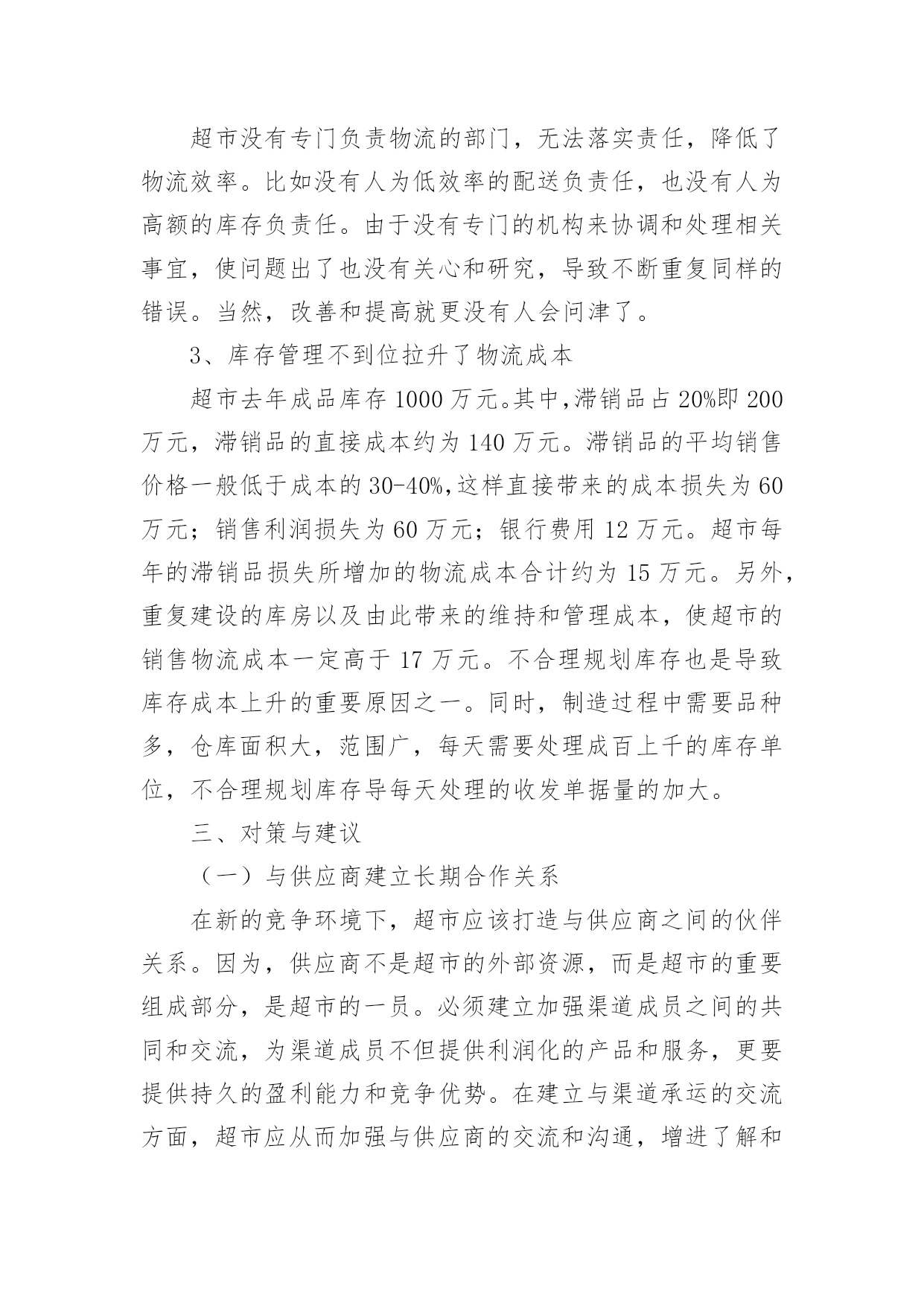 超市没有专门负责物流的部门，无法落实责任，降低了物流效率。比如没有人为低效率的配送负责任，也没有人为高额的库存负责任。由于没有专门的机构来协调和处理相关事宜，使问题出了也没有关心和研究，导致不断重复同样的错误。当然，改善和提高就更没有人会问津了。

3、库存管理不到位拉升了物流成本

超市去年成品库存 1000 万元。其中,滞销品占 20%即 200 万元，滞销品的直接成本约为 140 万元。滞销品的平均销售价格一般低于成本的 30-40%,这样直接带来的成本损失为 60 万元；销售利润损失为 60 万元；银行费用 12 万元。超市每年的滞销品损失所增加的物流成本合计约为 15 万元。另外，重复建设的库房以及由此带来的维持和管理成本，使超市的销售物流成本一定高于 17 万元。不合理规划库存也是导致库存成本上升的重要原因之一。同时，制造过程中需要品种多，仓库面积大，范围广，每天需要处理成百上千的库存单位，不合理规划库存导每天处理的收发单据量的加大。

三、对策与建议

（一）与供应商建立长期合作关系

在新的竞争环境下，超市应该打造与供应商之间的伙伴关系。因为，供应商不是超市的外部资源，而是超市的重要组成部分，是超市的一员。必须建立加强渠道成员之间的共同和交流，为渠道成员不但提供利润化的产品和服务，更要提供持久的盈利能力和竞争优势。在建立与渠道承运的交流方面，超市应从而加强与供应商的交流和沟通，增进了解和